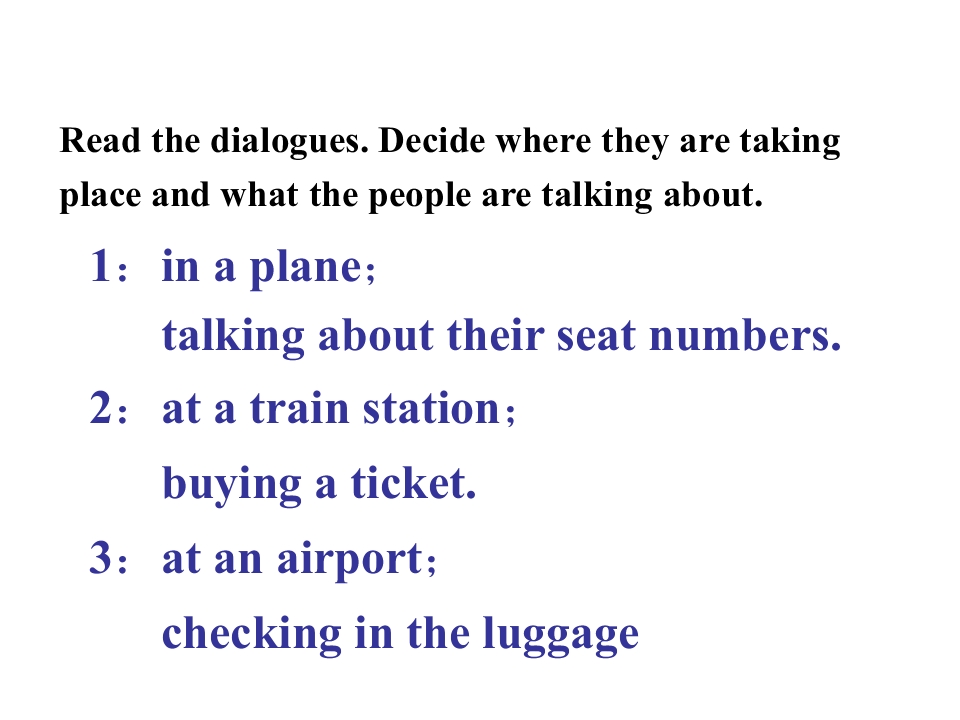 Read the dialogues. Decide where they are taking place and what the people are talking about.

1： in a plane；
talking about their seat numbers.

2： at a train station；
buying a ticket.

3： at an airport；
checking in the luggage